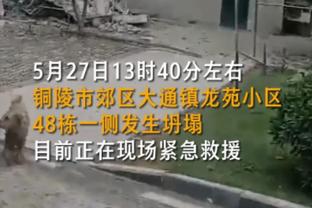 5月27日13时40分左右
铜陵市郊区大通镇龙苑小区
48栋一侧发生坍塌
目前正在现场紧急救援